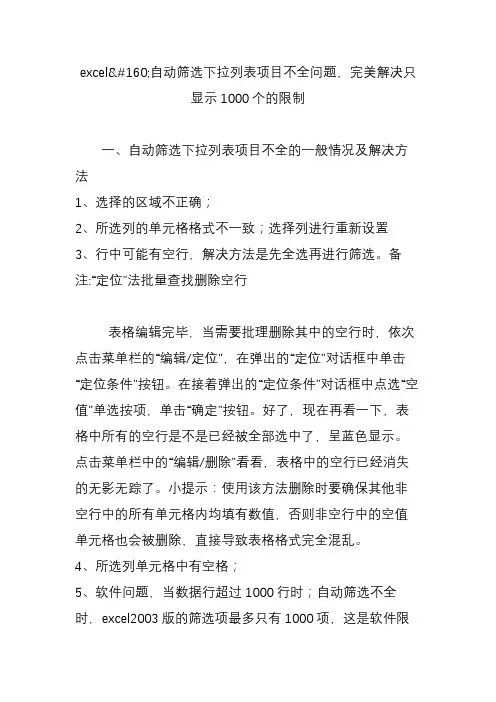 excel&#160;自动筛选下拉列表项目不全问题，完美解决只显示 1000 个的限制

一、自动筛选下拉列表项目不全的一般情况及解决方法

1、选择的区域不正确；

2、所选列的单元格格式不一致；选择列进行重新设置

3、行中可能有空行，解决方法是先全选再进行筛选。备注:“定位”法批量查找删除空行

表格编辑完毕，当需要批理删除其中的空行时，依次点击菜单栏的“编辑/定位”，在弹出的“定位”对话框中单击“定位条件”按钮。在接着弹出的“定位条件”对话框中点选“空值”单选按项，单击“确定”按钮。好了，现在再看一下，表格中所有的空行是不是已经被全部选中了，呈蓝色显示。点击菜单栏中的“编辑/删除”看看，表格中的空行已经消失的无影无踪了。小提示：使用该方法删除时要确保其他非空行中的所有单元格内均填有数值，否则非空行中的空值单元格也会被删除，直接导致表格格式完全混乱。

4、所选列单元格中有空格；

5、软件问题，当数据行超过 1000 行时；自动筛选不全时，excel2003 版的筛选项最多只有 1000 项，这是软件限